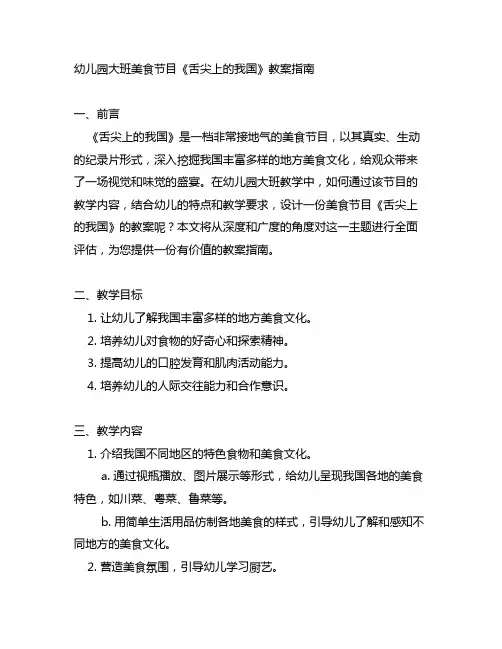 幼儿园大班美食节目《舌尖上的我国》教案指南

一、前言

《舌尖上的我国》是一档非常接地气的美食节目，以其真实、生动的纪录片形式，深入挖掘我国丰富多样的地方美食文化，给观众带来了一场视觉和味觉的盛宴。在幼儿园大班教学中，如何通过该节目的教学内容，结合幼儿的特点和教学要求，设计一份美食节目《舌尖上的我国》的教案呢？本文将从深度和广度的角度对这一主题进行全面评估，为您提供一份有价值的教案指南。

二、教学目标

1. 让幼儿了解我国丰富多样的地方美食文化。

2. 培养幼儿对食物的好奇心和探索精神。

3. 提高幼儿的口腔发育和肌肉活动能力。

4. 培养幼儿的人际交往能力和合作意识。

三、教学内容

1. 介绍我国不同地区的特色食物和美食文化。

a. 通过视瓶播放、图片展示等形式，给幼儿呈现我国各地的美食特色，如川菜、粤菜、鲁菜等。

b. 用简单生活用品仿制各地美食的样式，引导幼儿了解和感知不同地方的美食文化。

2. 营造美食氛围，引导幼儿学习厨艺。